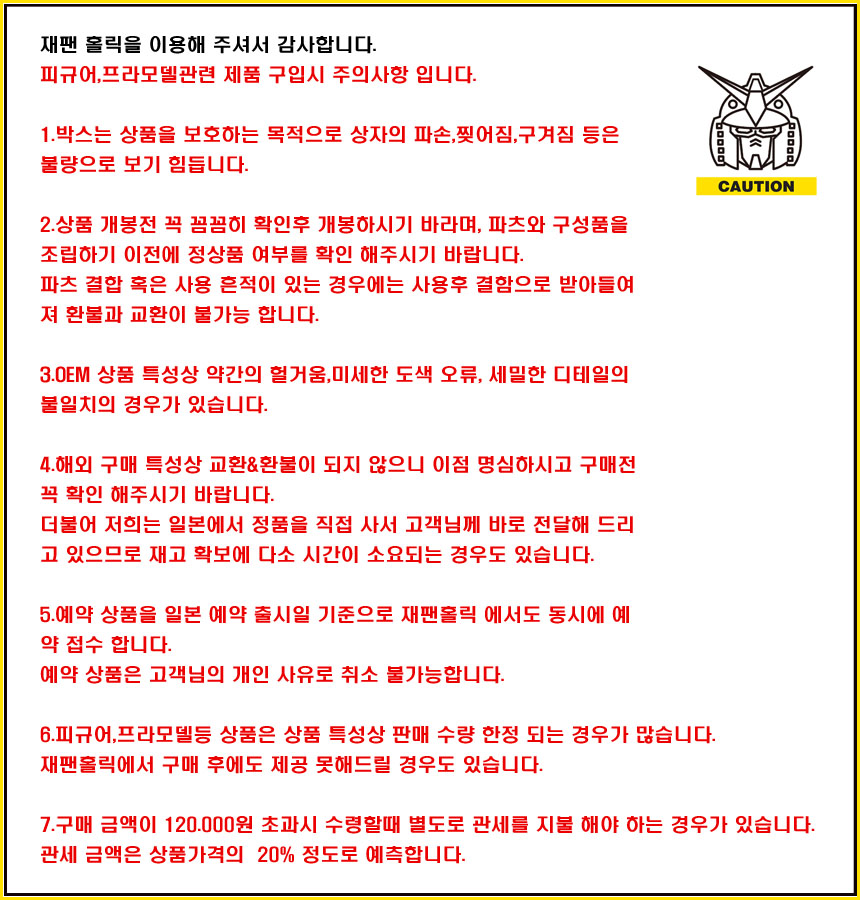 재팬 홀릭을 이용해 주셔서 감사합니다.
피규어,프라모델관련 제품 구입시 주의사항 입니다.

CAUTION

1.박스는 상품을 보호하는 목적으로 상자의 파손,찢어짐,구겨짐 등은 불량으로 보기 힘듭니다.

2.상품 개봉전 꼭 꼼꼼히 확인후 개봉하시기 바라며, 파츠와 구성품을 조립하기 이전에 정상품 여부를 확인 해주시기 바랍니다.
파츠 결합 혹은 사용 흔적이 있는 경우에는 사용후 결함으로 받아들여져 환불과 교환이 불가능 합니다.

3.OEM 상품 특성상 약간의 헐거움,미세한 도색 오류, 세밀한 디테일의 불일치의 경우가 있습니다.

4.해외 구매 특성상 교환&환불이 되지 않으니 이점 명심하시고 구매전 꼭 확인 해주시기 바랍니다.
더불어 저희는 일본에서 정품을 직접 사서 고객님께 바로 전달해 드리고 있으므로 재고 확보에 다소 시간이 소요되는 경우도 있습니다.

5.예약 상품을 일본 예약 출시일 기준으로 재팬홀릭 에서도 동시에 예약 접수 합니다.
예약 상품은 고객님의 개인 사유로 취소 불가능합니다.

6.피규어,프라모델등 상품은 상품 특성상 판매 수량 한정 되는 경우가 많습니다.
재팬홀릭에서 구매 후에도 제공 못해드릴 경우도 있습니다.

7.구매 금액이 120.000원 초과시 수령할때 별도로 관세를 지불 해야 하는 경우가 있습니다.
관세 금액은 상품가격의 20% 정도로 예측합니다.